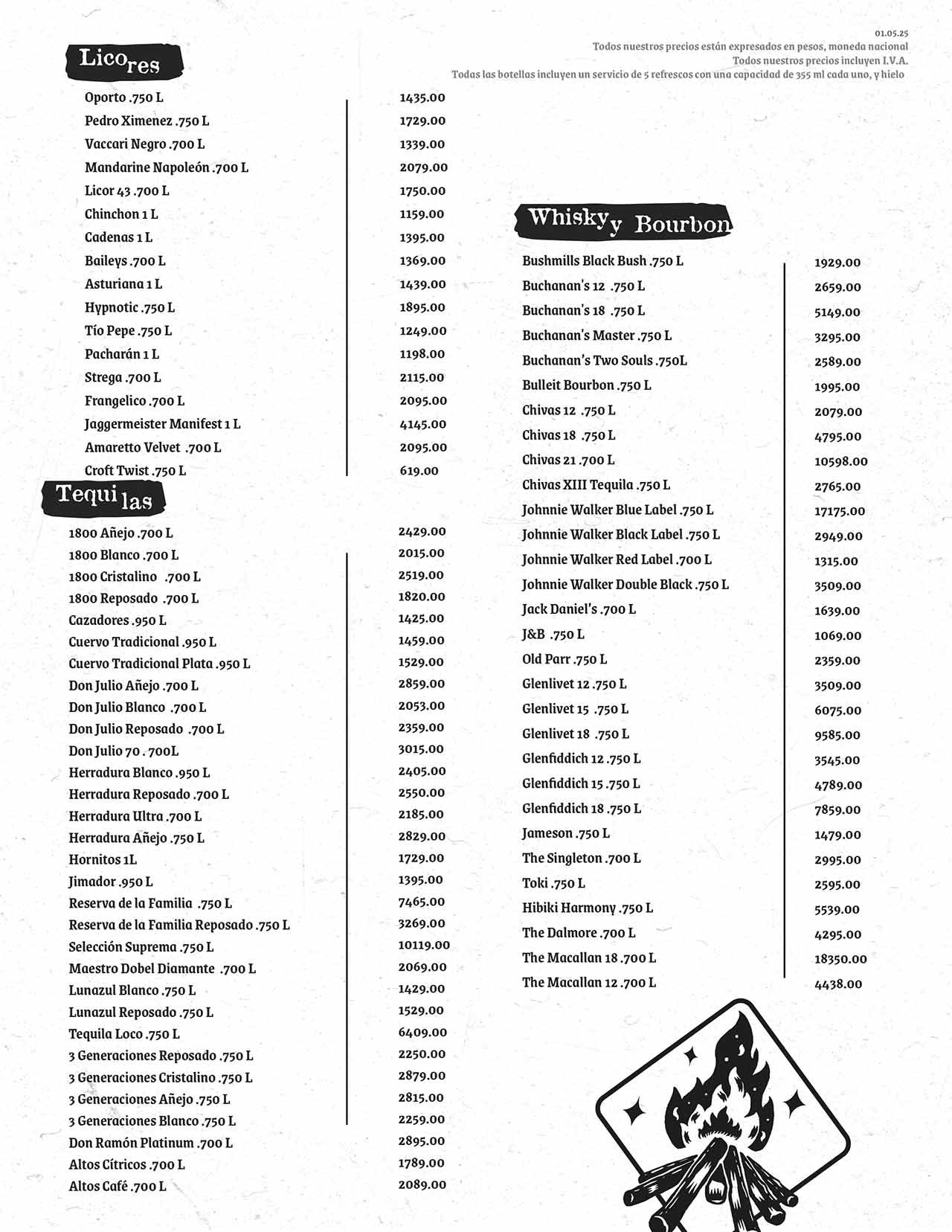 01.05.25
Todos nuestros precios están expresados en pesos, moneda nacional
Todos nuestros precios incluyen I.V.A.
Todas las botellas incluyen un servicio de 5 refrescos con una capacidad de 355 ml cada uno, y hielo

Licores

| | |
|---|---|
| Oporto .750 L | 1435.00 |
| Pedro Ximenez .750 L | 1729.00 |
| Vaccari Negro .700 L | 1339.00 |
| Mandarine Napoleón .700 L | 2079.00 |
| Licor 43 .700 L | 1750.00 |
| Chinchon 1 L | 1159.00 |
| Cadenas 1 L | 1395.00 |
| Baileys .700 L | 1369.00 |
| Asturiana 1 L | 1439.00 |
| Hypnotic .750 L | 1895.00 |
| Tío Pepe .750 L | 1249.00 |
| Pacharán 1 L | 1198.00 |
| Strega .700 L | 2115.00 |
| Frangelico .700 L | 2095.00 |
| Jaggermeister Manifest 1 L | 4145.00 |
| Amaretto Velvet .700 L | 2095.00 |
| Croft Twist .750 L | 619.00 |

Tequilas

| | |
|---|---|
| 1800 Añejo .700 L | 2429.00 |
| 1800 Blanco .700 L | 2015.00 |
| 1800 Cristalino .700 L | 2519.00 |
| 1800 Reposado .700 L | 1820.00 |
| Cazadores .950 L | 1425.00 |
| Cuervo Tradicional .950 L | 1459.00 |
| Cuervo Tradicional Plata .950 L | 1529.00 |
| Don Julio Añejo .700 L | 2859.00 |
| Don Julio Blanco .700 L | 2053.00 |
| Don Julio Reposado .700 L | 2359.00 |
| Don Julio 70 . 700L | 3015.00 |
| Herradura Blanco .950 L | 2405.00 |
| Herradura Reposado .700 L | 2550.00 |
| Herradura Ultra .700 L | 2185.00 |
| Herradura Añejo .750 L | 2829.00 |
| Hornitos 1L | 1729.00 |
| Jimador .950 L | 1395.00 |
| Reserva de la Familia .750 L | 7465.00 |
| Reserva de la Familia Reposado .750 L | 3269.00 |
| Selección Suprema .750 L | 10119.00 |
| Maestro Dobel Diamante .700 L | 2069.00 |
| Lunazul Blanco .750 L | 1429.00 |
| Lunazul Reposado .750 L | 1529.00 |
| Tequila Loco .750 L | 6409.00 |
| 3 Generaciones Reposado .750 L | 2250.00 |
| 3 Generaciones Cristalino .750 L | 2879.00 |
| 3 Generaciones Añejo .750 L | 2815.00 |
| 3 Generaciones Blanco .750 L | 2259.00 |
| Don Ramón Platinum .700 L | 2895.00 |
| Altos Cítricos .700 L | 1789.00 |
| Altos Café .700 L | 2089.00 |

Whisky y Bourbon

| | |
|---|---|
| Bushmills Black Bush .750 L | 1929.00 |
| Buchanan's 12 .750 L | 2659.00 |
| Buchanan's 18 .750 L | 5149.00 |
| Buchanan's Master .750 L | 3295.00 |
| Buchanan's Two Souls .750L | 2589.00 |
| Bulleit Bourbon .750 L | 1995.00 |
| Chivas 12 .750 L | 2079.00 |
| Chivas 18 .750 L | 4795.00 |
| Chivas 21 .700 L | 10598.00 |
| Chivas XIII Tequila .750 L | 2765.00 |
| Johnnie Walker Blue Label .750 L | 17175.00 |
| Johnnie Walker Black Label .750 L | 2949.00 |
| Johnnie Walker Red Label .700 L | 1315.00 |
| Johnnie Walker Double Black .750 L | 3509.00 |
| Jack Daniel's .700 L | 1639.00 |
| J&B .750 L | 1069.00 |
| Old Parr .750 L | 2359.00 |
| Glenlivet 12 .750 L | 3509.00 |
| Glenlivet 15 .750 L | 6075.00 |
| Glenlivet 18 .750 L | 9585.00 |
| Glenfiddich 12 .750 L | 3545.00 |
| Glenfiddich 15 .750 L | 4789.00 |
| Glenfiddich 18 .750 L | 7859.00 |
| Jameson .750 L | 1479.00 |
| The Singleton .700 L | 2995.00 |
| Toki .750 L | 2595.00 |
| Hibiki Harmony .750 L | 5539.00 |
| The Dalmore .700 L | 4295.00 |
| The Macallan 18 .700 L | 18350.00 |
| The Macallan 12 .700 L | 4438.00 |